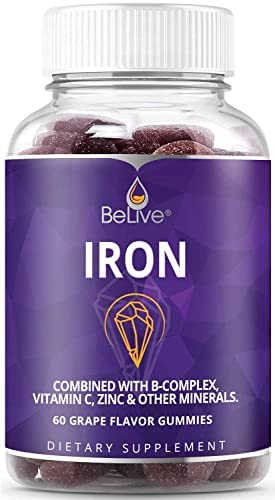 BeLive®

IRON

COMBINED WITH B-COMPLEX, VITAMIN C, ZINC & OTHER MINERALS.

60 GRAPE FLAVOR GUMMIES

DIETARY SUPPLEMENT